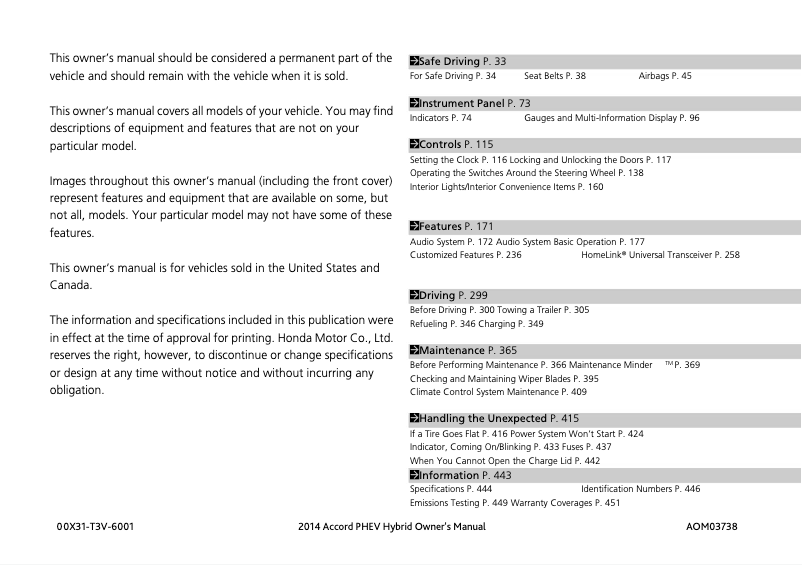 This owner's manual should be considered a permanent part of the vehicle and should remain with the vehicle when it is sold.

This owner's manual covers all models of your vehicle. You may find descriptions of equipment and features that are not on your particular model.

Images throughout this owner's manual (including the front cover) represent features and equipment that are available on some, but not all, models. Your particular model may not have some of these features.

This owner's manual is for vehicles sold in the United States and Canada.

The information and specifications included in this publication were in effect at the time of approval for printing. Honda Motor Co., Ltd. reserves the right, however, to discontinue or change specifications or design at any time without notice and without incurring any obligation.

Safe Driving P. 33
For Safe Driving P. 34 Seat Belts P. 38 Airbags P. 45

Instrument Panel P. 73
Indicators P. 74 Gauges and Multi-Information Display P. 96

Controls P. 115
Setting the Clock P. 116 Locking and Unlocking the Doors P. 117
Operating the Switches Around the Steering Wheel P. 138
Interior Lights/Interior Convenience Items P. 160

Features P. 171
Audio System P. 172 Audio System Basic Operation P. 177
Customized Features P. 236 HomeLink® Universal Transceiver P. 258

Driving P. 299
Before Driving P. 300 Towing a Trailer P. 305
Refueling P. 346 Charging P. 349

Maintenance P. 365
Before Performing Maintenance P. 366 Maintenance Minder TM P. 369
Checking and Maintaining Wiper Blades P. 395
Climate Control System Maintenance P. 409

Handling the Unexpected P. 415
If a Tire Goes Flat P. 416 Power System Won't Start P. 424
Indicator, Coming On/Blinking P. 433 Fuses P. 437
When You Cannot Open the Charge Lid P. 442

Information P. 443
Specifications P. 444 Identification Numbers P. 446
Emissions Testing P. 449 Warranty Coverages P. 451

00X31-T3V-6001 2014 Accord PHEV Hybrid Owner's Manual AOM03738